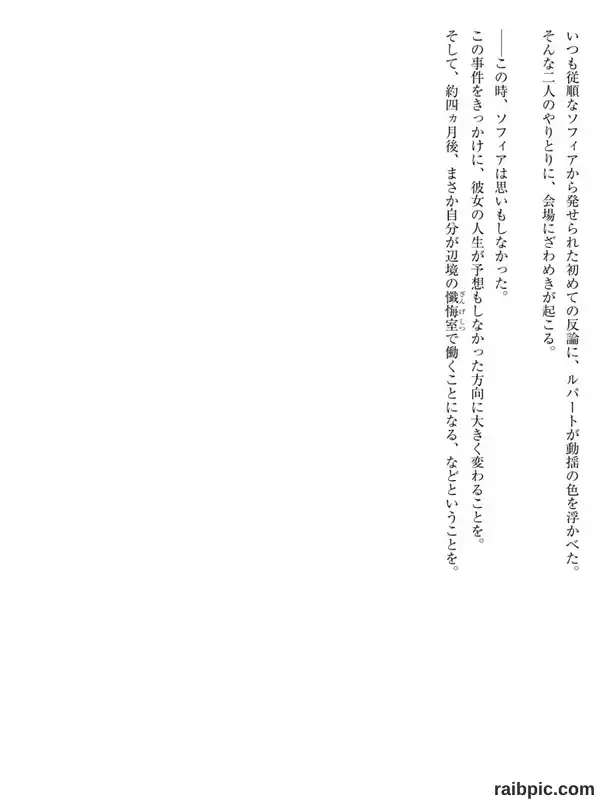 いつも従順なソフィアから発せられた初めての反論に、ルパートが動揺の色を浮かべた。
そんな二人のやりとりに、会場にざわめきが起こる。

——この時、ソフィアは思いもしなかった。
この事件をきっかけに、彼女の人生が予想もしなかった方向に大きく変わることを。
そして、約四ヵ月後、まさか自分が辺境の懺悔室で働くことになる、などということを。

raibpic.com